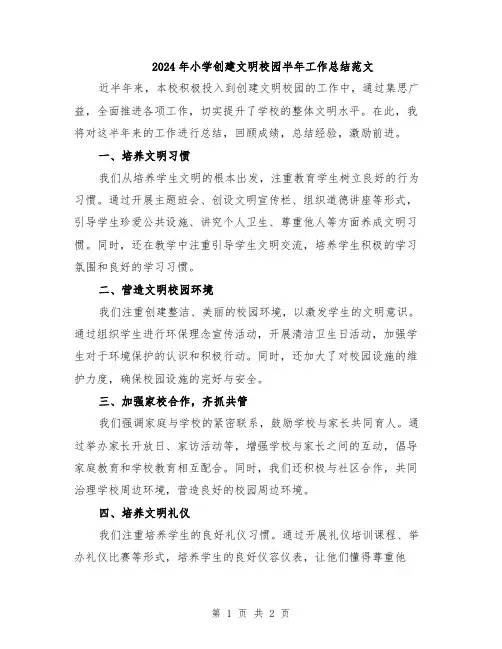 2024年小学创建文明校园半年工作总结范文

近半年来，本校积极投入到创建文明校园的工作中，通过集思广益，全面推进各项工作，切实提升了学校的整体文明水平。在此，我将对这半年来的工作进行总结，回顾成绩，总结经验，激励前进。

一、培养文明习惯

我们从培养学生文明的根本出发，注重教育学生树立良好的行为习惯。通过开展主题班会、创设文明宣传栏、组织道德讲座等形式，引导学生珍爱公共设施、讲究个人卫生、尊重他人等方面养成文明习惯。同时，还在教学中注重引导学生文明交流，培养学生积极的学习氛围和良好的学习习惯。

二、营造文明校园环境

我们注重创建整洁、美丽的校园环境，以激发学生的文明意识。通过组织学生进行环保理念宣传活动，开展清洁卫生日活动，加强学生对于环境保护的认识和积极行动。同时，还加大了对校园设施的维护力度，确保校园设施的完好与安全。

三、加强家校合作，齐抓共管

我们强调家庭与学校的紧密联系，鼓励学校与家长共同育人。通过举办家长开放日、家访活动等，增强学校与家长之间的互动，倡导家庭教育和学校教育相互配合。同时，我们还积极与社区合作，共同治理学校周边环境，营造良好的校园周边环境。

四、培养文明礼仪

我们注重培养学生的良好礼仪习惯。通过开展礼仪培训课程、举办礼仪比赛等形式，培养学生的良好仪容仪表，让他们懂得尊重他

第 1 页 共 2 页